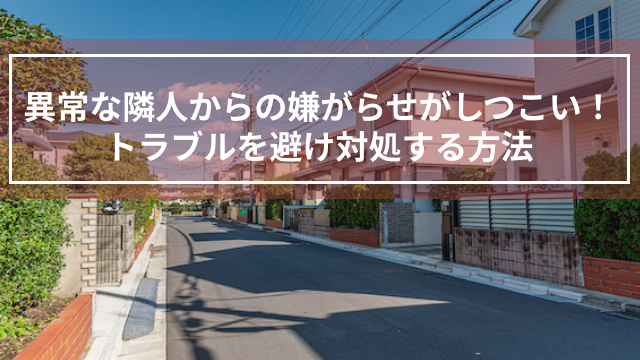 異常な隣人からの嫌がらせがしつこい！
トラブルを避け対処する方法